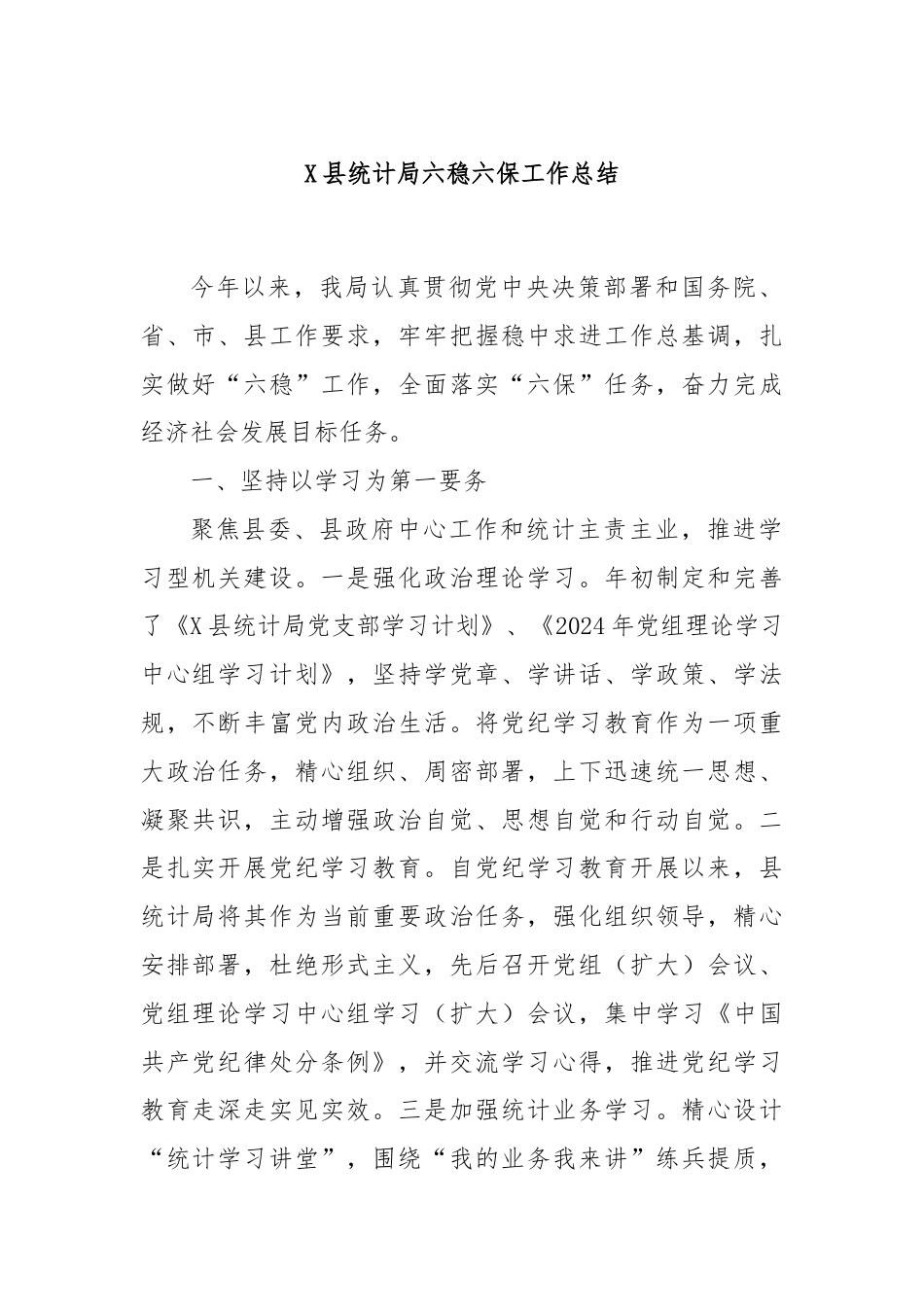 X县统计局六稳六保工作总结

今年以来，我局认真贯彻党中央决策部署和国务院、省、市、县工作要求，牢牢把握稳中求进工作总基调，扎实做好“六稳”工作，全面落实“六保”任务，奋力完成经济社会发展目标任务。

一、坚持以学习为第一要务

聚焦县委、县政府中心工作和统计主责主业，推进学习型机关建设。一是强化政治理论学习。年初制定和完善了《X县统计局党支部学习计划》、《2024年党组理论学习中心组学习计划》，坚持学党章、学讲话、学政策、学法规，不断丰富党内政治生活。将党纪学习教育作为一项重大政治任务，精心组织、周密部署，上下迅速统一思想、凝聚共识，主动增强政治自觉、思想自觉和行动自觉。二是扎实开展党纪学习教育。自党纪学习教育开展以来，县统计局将其作为当前重要政治任务，强化组织领导，精心安排部署，杜绝形式主义，先后召开党组（扩大）会议、党组理论学习中心组学习（扩大）会议，集中学习《中国共产党纪律处分条例》，并交流学习心得，推进党纪学习教育走深走实见实效。三是加强统计业务学习。精心设计“统计学习讲堂”，围绕“我的业务我来讲”练兵提质，